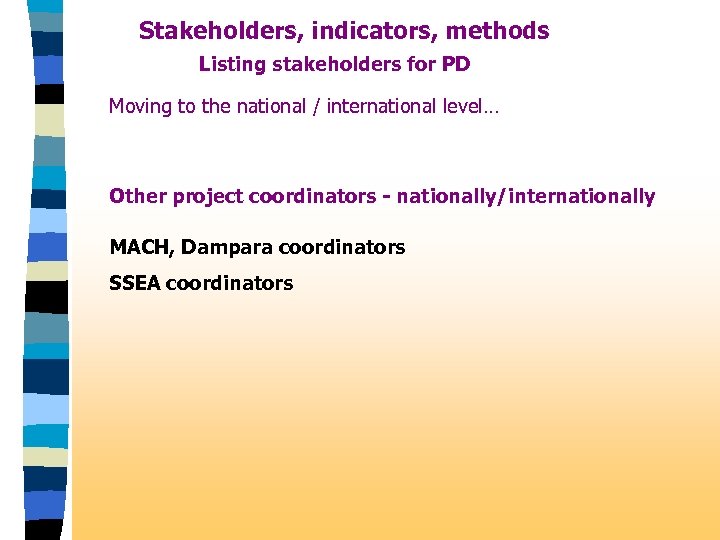 Stakeholders, indicators, methods
Listing stakeholders for PD

Moving to the national / international level…

Other project coordinators - nationally/internationally

MACH, Dampara coordinators

SSEA coordinators